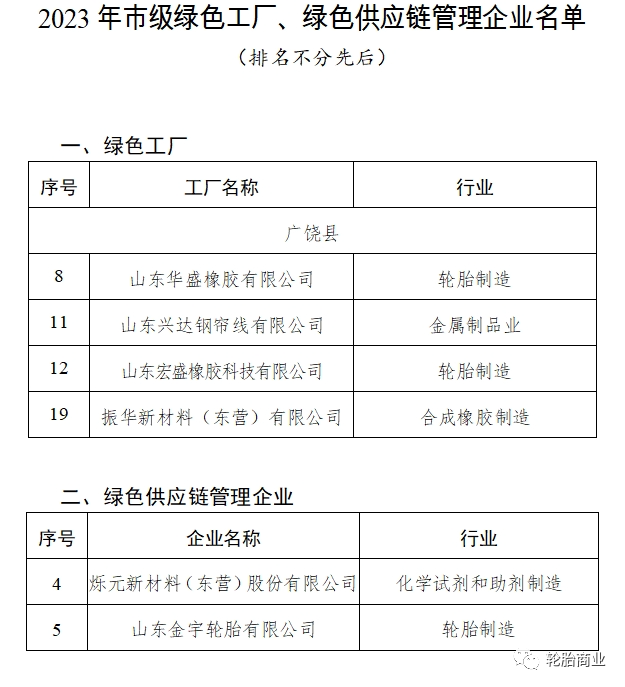 2023 年市级绿色工厂、绿色供应链管理企业名单

（排名不分先后）

一、绿色工厂

| 序号 | 工厂名称 | 行业 |
|---|---|---|
| 广饶县 | | |
| 8 | 山东华盛橡胶有限公司 | 轮胎制造 |
| 11 | 山东兴达钢帘线有限公司 | 金属制品业 |
| 12 | 山东宏盛橡胶科技有限公司 | 轮胎制造 |
| 19 | 振华新材料（东营）有限公司 | 合成橡胶制造 |

二、绿色供应链管理企业

| 序号 | 企业名称 | 行业 |
|---|---|---|
| 4 | 烁元新材料（东营）股份有限公司 | 化学试剂和助剂制造 |
| 5 | 山东金宇轮胎有限公司 | 轮胎制造 |

轮胎商业